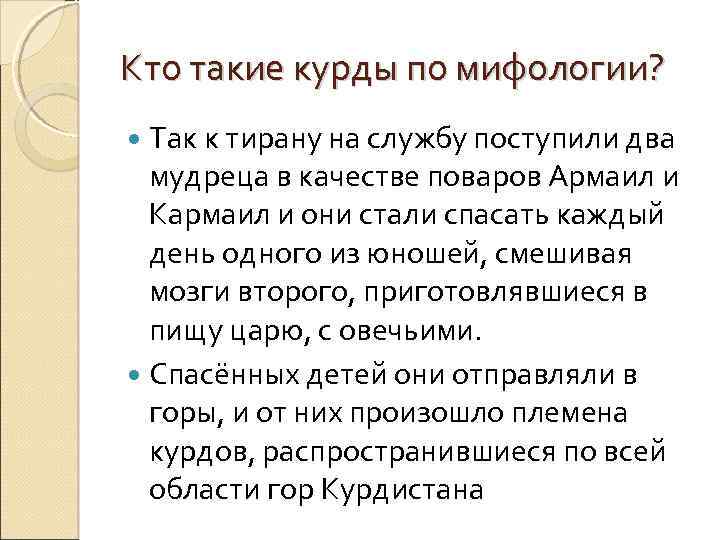 Кто такие курды по мифологии?

Так к тирану на службу поступили два мудреца в качестве поваров Армаил и Кармаил и они стали спасать каждый день одного из юношей, смешивая мозги второго, приготовлявшиеся в пищу царю, с овечьими.

Спасённых детей они отправляли в горы, и от них произошло племена курдов, распространившиеся по всей области гор Курдистана